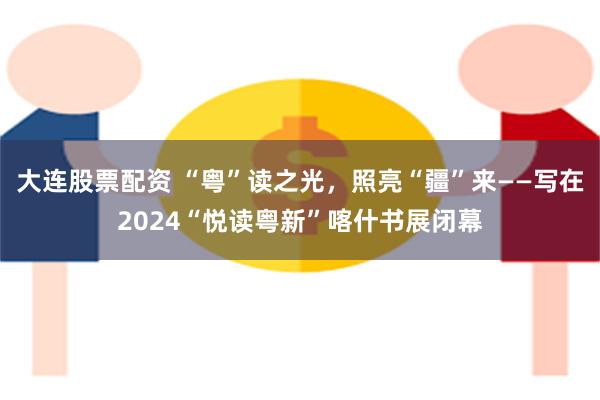 大连股票配资 “粤”读之光，照亮“疆”来——写在2024“悦读粤新”喀什书展闭幕